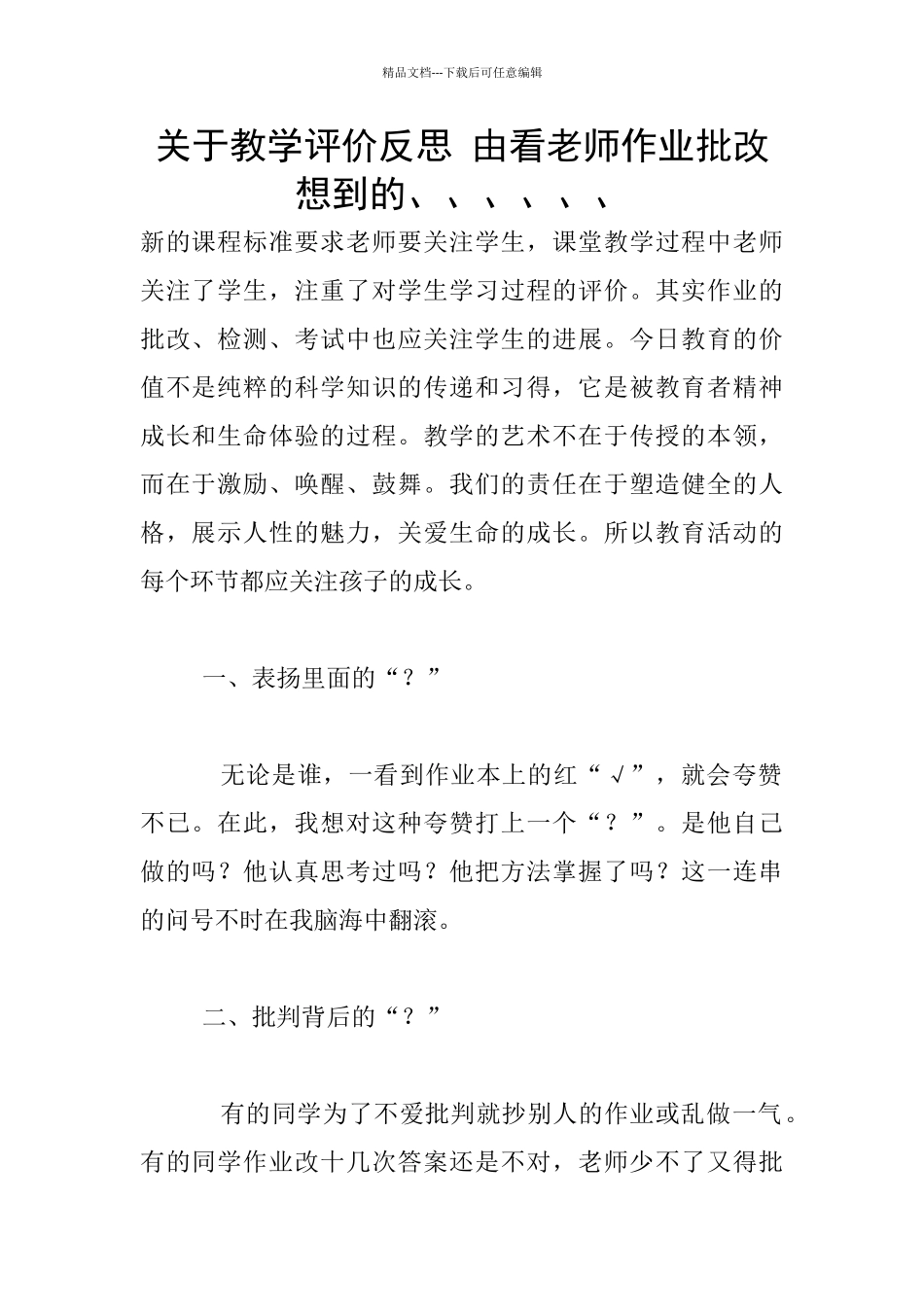 精品文档---下载后可任意编辑

关于教学评价反思 由看老师作业批改想到的、、、、、、

新的课程标准要求老师要关注学生，课堂教学过程中老师关注了学生，注重了对学生学习过程的评价。其实作业的批改、检测、考试中也应关注学生的进展。今日教育的价值不是纯粹的科学知识的传递和习得，它是被教育者精神成长和生命体验的过程。教学的艺术不在于传授的本领，而在于激励、唤醒、鼓舞。我们的责任在于塑造健全的人格，展示人性的魅力，关爱生命的成长。所以教育活动的每个环节都应关注孩子的成长。

一、表扬里面的“？”

无论是谁，一看到作业本上的红“√”，就会夸赞不已。在此，我想对这种夸赞打上一个“？”。是他自己做的吗？他认真思考过吗？他把方法掌握了吗？这一连串的问号不时在我脑海中翻滚。

二、批判背后的“？”

有的同学为了不爱批判就抄别人的作业或乱做一气。有的同学作业改十几次答案还是不对，老师少不了又得批